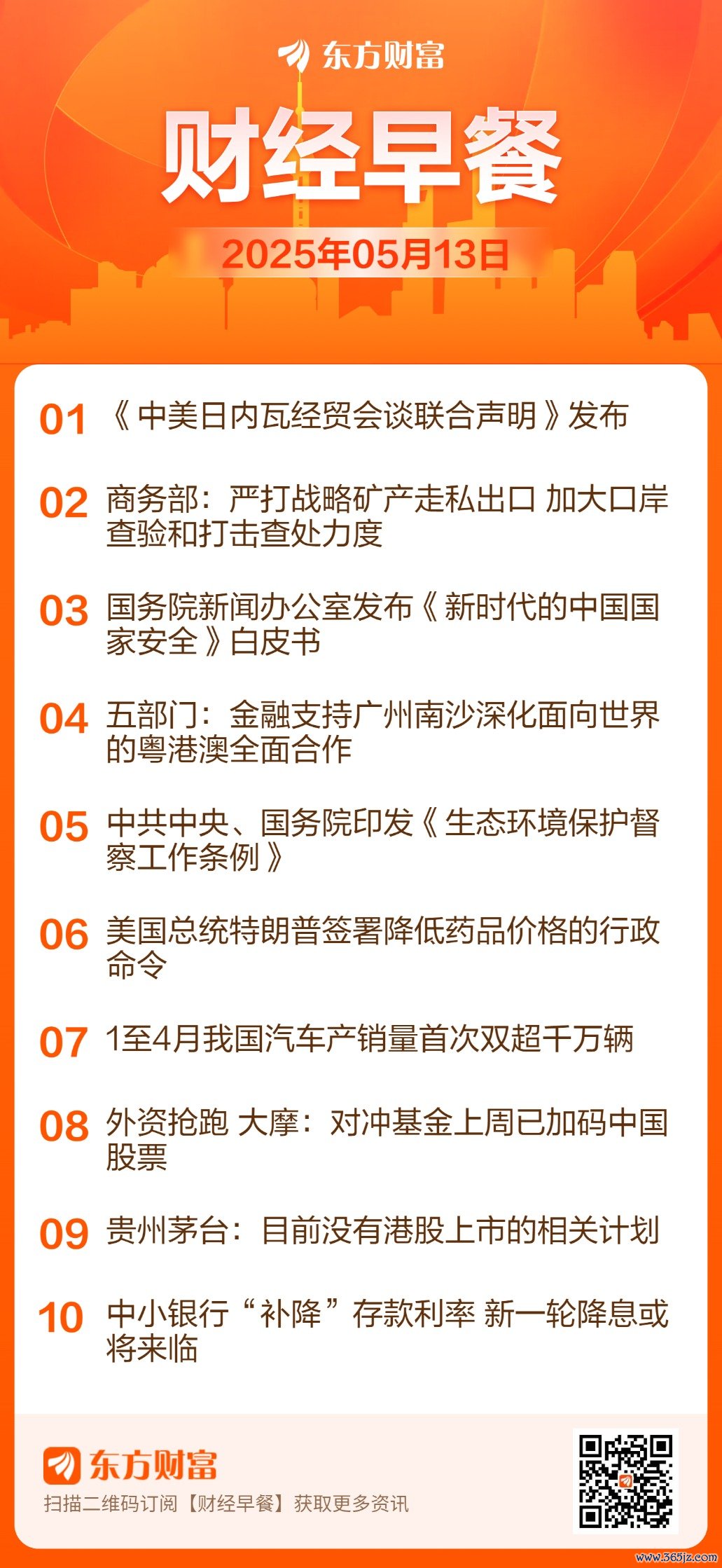 东方财富

财经早餐

2025年05月13日

01 《中美日内瓦经贸会谈联合声明》发布

02 商务部：严打战略矿产走私出口 加大口岸查验和打击查处力度

03 国务院新闻办公室发布《新时代的中国国家安全》白皮书

04 五部门：金融支持广州南沙深化面向世界的粤港澳全面合作

05 中共中央、国务院印发《生态环境保护督察工作条例》

06 美国总统特朗普签署降低药品价格的行政命令

07 1至4月我国汽车产销量首次双超千万辆

08 外资抢跑 大摩：对冲基金上周已加码中国股票

09 贵州茅台：目前没有港股上市的相关计划

10 中小银行“补降”存款利率 新一轮降息或将来临

东方财富

扫描二维码订阅【财经早餐】获取更多资讯

www.365jz.com